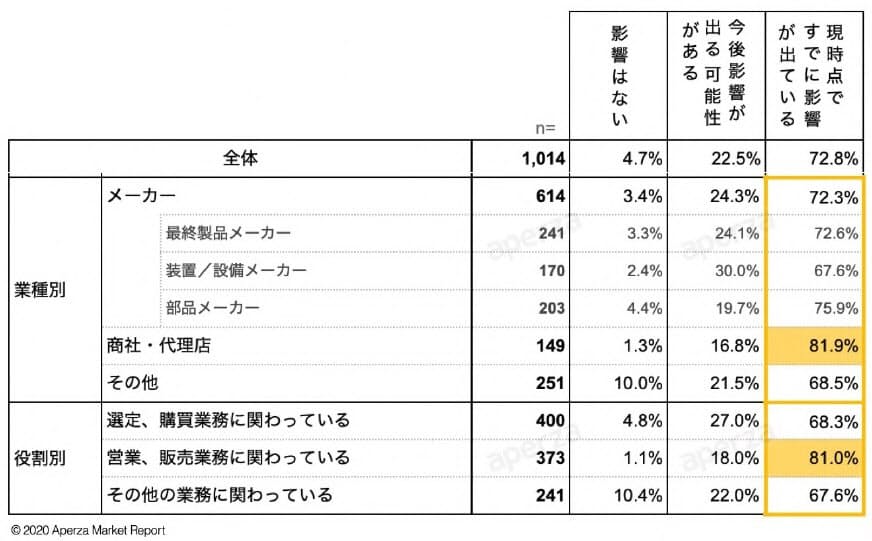 | | | n= | 影響はない | 今後影響が出る可能性がある | 現時点ですでに影響が出ている |
|---|---|---|---|---|---|
| 全体 | | 1,014 | 4.7% | 22.5% | 72.8% |
| 業種別 | メーカー | 614 | 3.4% | 24.3% | 72.3% |
| | 最終製品メーカー | 241 | 3.3% | 24.1% | 72.6% |
| | 装置／設備メーカー | 170 | 2.4% | 30.0% | 67.6% |
| | 部品メーカー | 203 | 4.4% | 19.7% | 75.9% |
| | 商社・代理店 | 149 | 1.3% | 16.8% | 81.9% |
| | その他 | 251 | 10.0% | 21.5% | 68.5% |
| 役割別 | 選定、購買業務に関わっている | 400 | 4.8% | 27.0% | 68.3% |
| | 営業、販売業務に関わっている | 373 | 1.1% | 18.0% | 81.0% |
| | その他の業務に関わっている | 241 | 10.4% | 22.0% | 67.6% |

aperza aperza aperza aperza

© 2020 Aperza Market Report